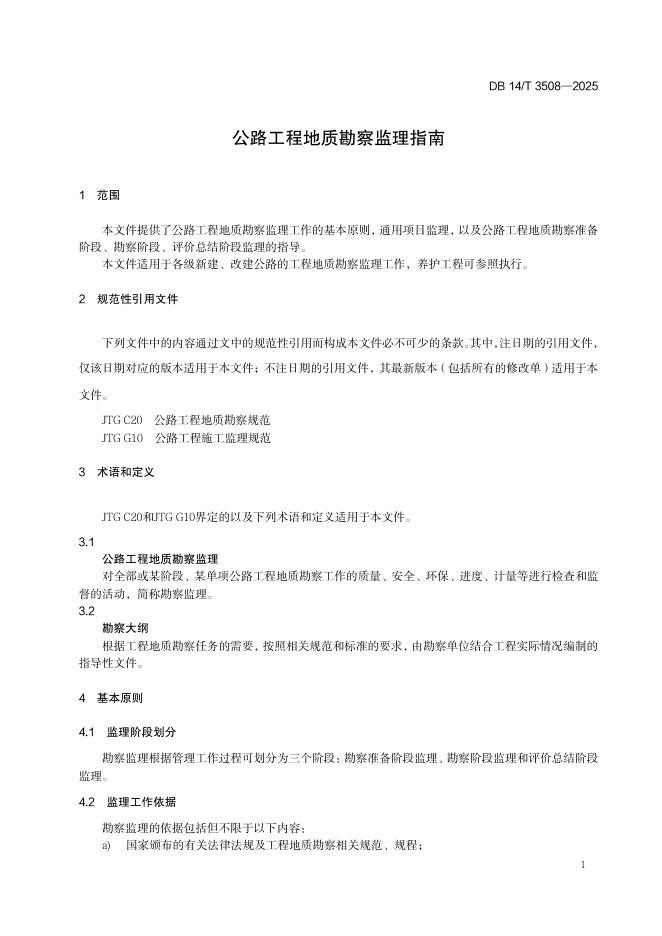 DB 14/T 3508—2025

公路工程地质勘察监理指南

1 范围

本文件提供了公路工程地质勘察监理工作的基本原则，通用项目监理，以及公路工程地质勘察准备阶段、勘察阶段、评价总结阶段监理的指导。
本文件适用于各级新建、改建公路的工程地质勘察监理工作，养护工程可参照执行。

2 规范性引用文件

下列文件中的内容通过文中的规范性引用而构成本文件必不可少的条款。其中，注日期的引用文件，仅该日期对应的版本适用于本文件；不注日期的引用文件，其最新版本（包括所有的修改单）适用于本文件。
JTG C20 公路工程地质勘察规范
JTG G10 公路工程施工监理规范

3 术语和定义

JTG C20和JTG G10界定的以及下列术语和定义适用于本文件。

3.1
公路工程地质勘察监理
对全部或某阶段、某单项公路工程地质勘察工作的质量、安全、环保、进度、计量等进行检查和监督的活动，简称勘察监理。

3.2
勘察大纲
根据工程地质勘察任务的需要，按照相关规范和标准的要求，由勘察单位结合工程实际情况编制的指导性文件。

4 基本原则

4.1 监理阶段划分

勘察监理根据管理工作过程可划分为三个阶段：勘察准备阶段监理、勘察阶段监理和评价总结阶段监理。

4.2 监理工作依据

勘察监理的依据包括但不限于以下内容：
a) 国家颁布的有关法律法规及工程地质勘察相关规范、规程；

1